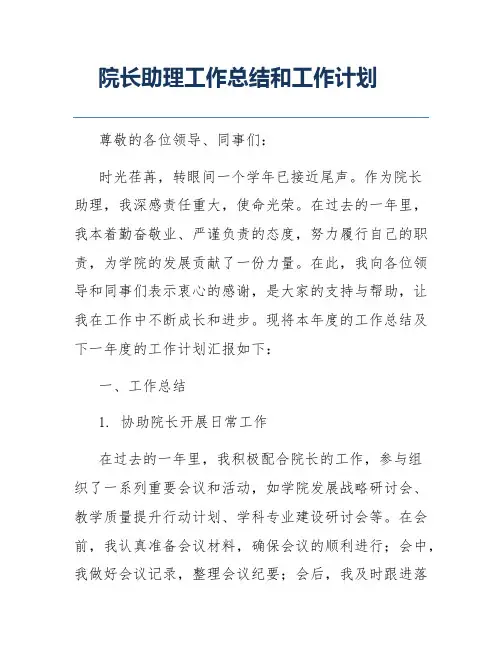 院长助理工作总结和工作计划

尊敬的各位领导、同事们：

时光荏苒，转眼间一个学年已接近尾声。作为院长助理，我深感责任重大，使命光荣。在过去的一年里，我本着勤奋敬业、严谨负责的态度，努力履行自己的职责，为学院的发展贡献了一份力量。在此，我向各位领导和同事们表示衷心的感谢，是大家的支持与帮助，让我在工作中不断成长和进步。现将本年度的工作总结及下一年度的工作计划汇报如下：

一、工作总结

1. 协助院长开展日常工作

在过去的一年里，我积极配合院长的工作，参与组织了一系列重要会议和活动，如学院发展战略研讨会、教学质量提升行动计划、学科专业建设研讨会等。在会前，我认真准备会议材料，确保会议的顺利进行；会中，我做好会议记录，整理会议纪要；会后，我及时跟进落